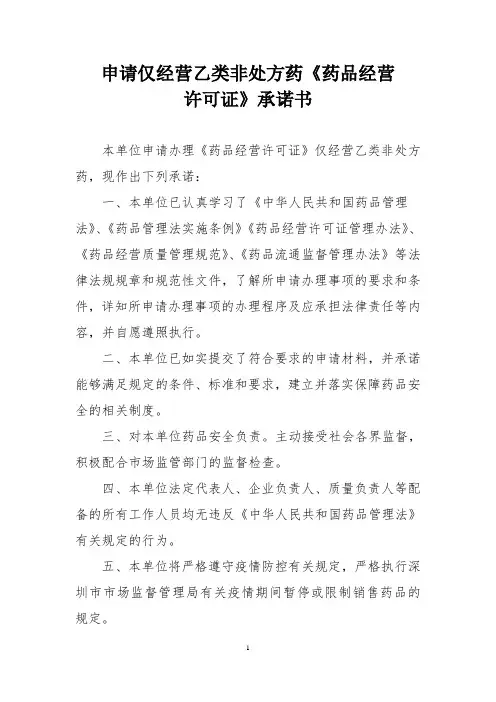 申请仅经营乙类非处方药《药品经营许可证》承诺书

本单位申请办理《药品经营许可证》仅经营乙类非处方药，现作出下列承诺：

一、本单位已认真学习了《中华人民共和国药品管理法》、《药品管理法实施条例》《药品经营许可证管理办法》、《药品经营质量管理规范》、《药品流通监督管理办法》等法律法规规章和规范性文件，了解所申请办理事项的要求和条件，详知所申请办理事项的办理程序及应承担法律责任等内容，并自愿遵照执行。

二、本单位已如实提交了符合要求的申请材料，并承诺能够满足规定的条件、标准和要求，建立并落实保障药品安全的相关制度。

三、对本单位药品安全负责。主动接受社会各界监督，积极配合市场监管部门的监督检查。

四、本单位法定代表人、企业负责人、质量负责人等配备的所有工作人员均无违反《中华人民共和国药品管理法》有关规定的行为。

五、本单位将严格遵守疫情防控有关规定，严格执行深圳市市场监督管理局有关疫情期间暂停或限制销售药品的规定。

1